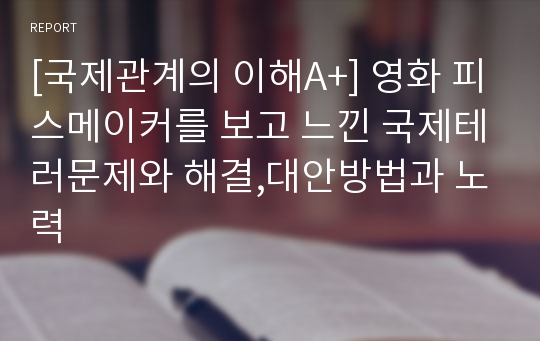 REPORT

[국제관계의 이해A+] 영화 피스메이커를 보고 느낀 국제테러문제와 해결,대안방법과 노력